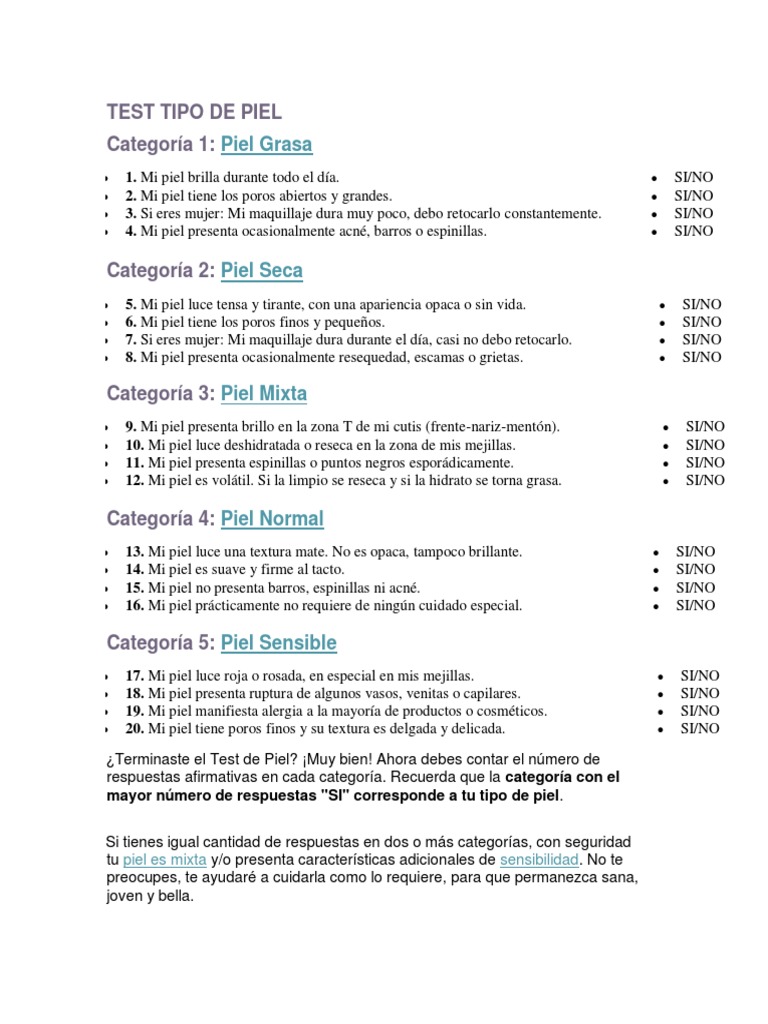 TEST TIPO DE PIEL

Categoría 1: Piel Grasa

- **1.** Mi piel brilla durante todo el día.
- **2.** Mi piel tiene los poros abiertos y grandes.
- **3.** Si eres mujer: Mi maquillaje dura muy poco, debo retocarlo constantemente.
- **4.** Mi piel presenta ocasionalmente acné, barros o espinillas.

- SI/NO
- SI/NO
- SI/NO
- SI/NO

Categoría 2: Piel Seca

- **5.** Mi piel luce tensa y tirante, con una apariencia opaca o sin vida.
- **6.** Mi piel tiene los poros finos y pequeños.
- **7.** Si eres mujer: Mi maquillaje dura durante el día, casi no debo retocarlo.
- **8.** Mi piel presenta ocasionalmente resequedad, escamas o grietas.

- SI/NO
- SI/NO
- SI/NO
- SI/NO

Categoría 3: Piel Mixta

- **9.** Mi piel presenta brillo en la zona T de mi cutis (frente-nariz-mentón).
- **10.** Mi piel luce deshidratada o reseca en la zona de mis mejillas.
- **11.** Mi piel presenta espinillas o puntos negros esporádicamente.
- **12.** Mi piel es volátil. Si la limpio se reseca y si la hidrato se torna grasa.

- SI/NO
- SI/NO
- SI/NO
- SI/NO

Categoría 4: Piel Normal

- **13.** Mi piel luce una textura mate. No es opaca, tampoco brillante.
- **14.** Mi piel es suave y firme al tacto.
- **15.** Mi piel no presenta barros, espinillas ni acné.
- **16.** Mi piel prácticamente no requiere de ningún cuidado especial.

- SI/NO
- SI/NO
- SI/NO
- SI/NO

Categoría 5: Piel Sensible

- **17.** Mi piel luce roja o rosada, en especial en mis mejillas.
- **18.** Mi piel presenta ruptura de algunos vasos, venitas o capilares.
- **19.** Mi piel manifiesta alergia a la mayoría de productos o cosméticos.
- **20.** Mi piel tiene poros finos y su textura es delgada y delicada.

- SI/NO
- SI/NO
- SI/NO
- SI/NO

¿Terminaste el Test de Piel? ¡Muy bien! Ahora debes contar el número de respuestas afirmativas en cada categoría. Recuerda que la **categoría con el mayor número de respuestas "SI" corresponde a tu tipo de piel**.

Si tienes igual cantidad de respuestas en dos o más categorías, con seguridad tu piel es mixta y/o presenta características adicionales de sensibilidad. No te preocupes, te ayudaré a cuidarla como lo requiere, para que permanezca sana, joven y bella.